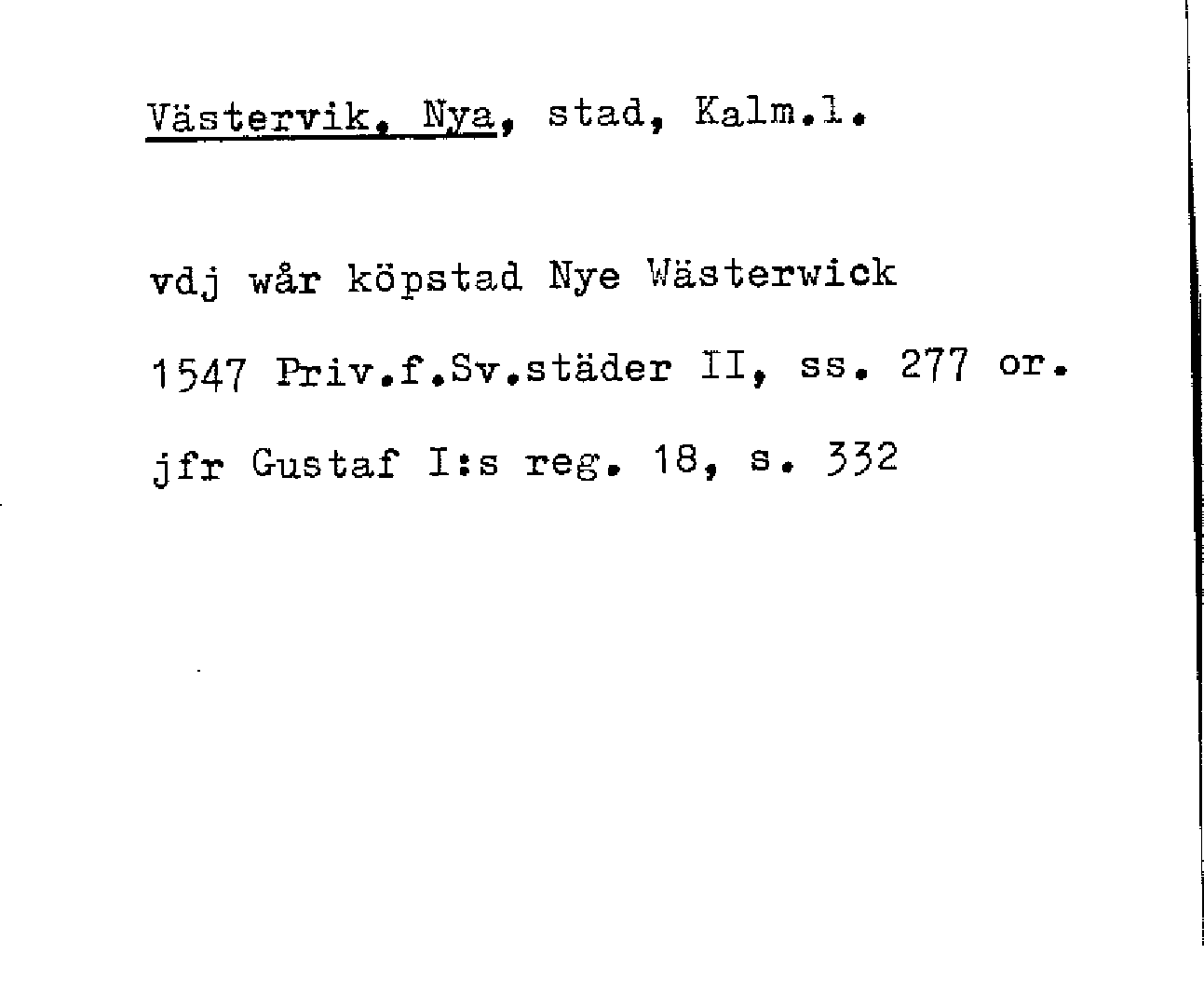 Västervik, Nya, stad, Kalm.l.

vdj wår köpstad Nye Wästerwick

1547 Priv.f.Sv.städer II, ss. 277 or.

jfr Gustaf I:s reg. 18, s. 332